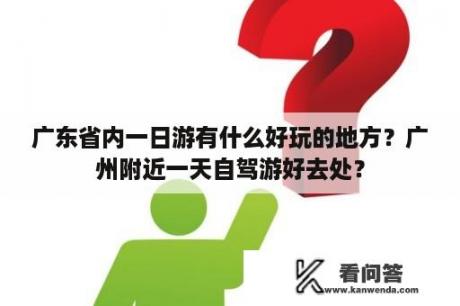 广东省内一日游有什么好玩的地方？广州附近一天自驾游好去处？

看问答
www.kanwenda.com